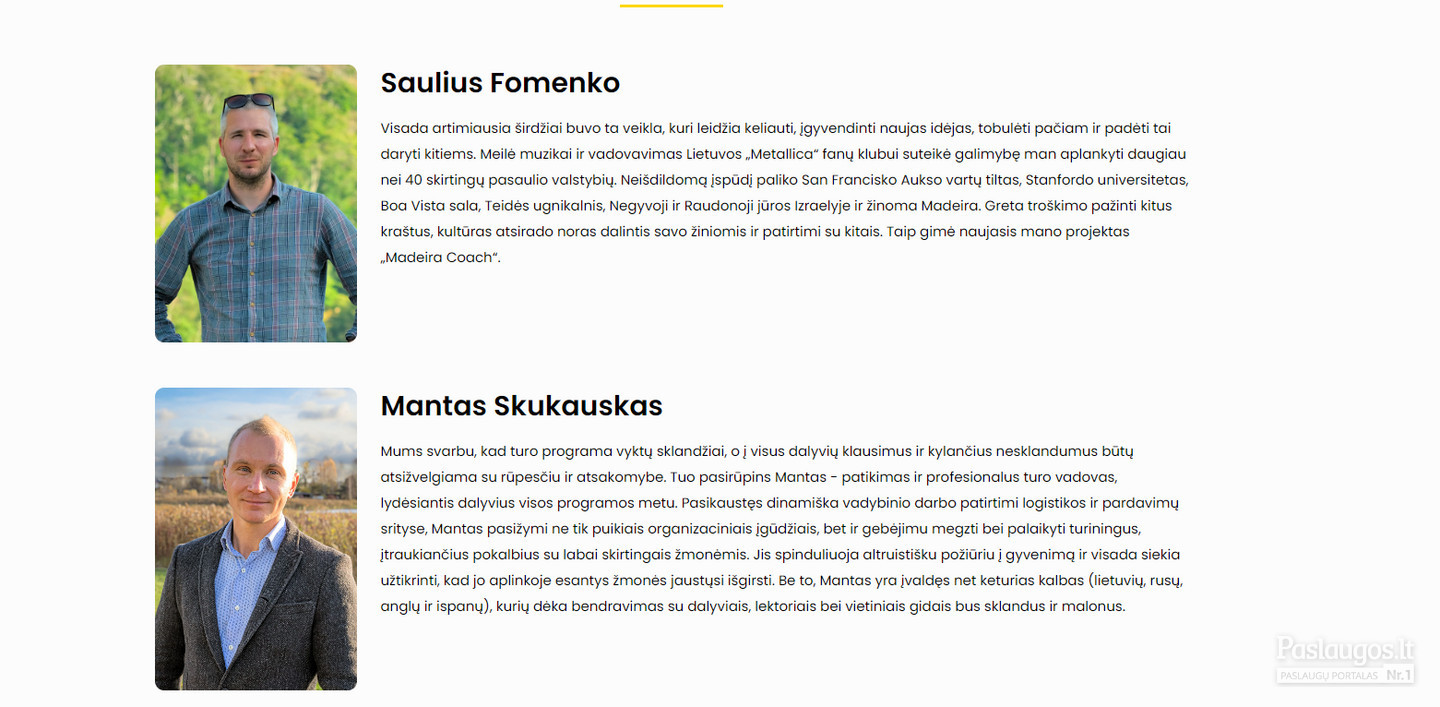 Saulius Fomenko

Visada artimiausia širdžiai buvo ta veikla, kuri leidžia keliauti, įgyvendinti naujas idėjas, tobulėti pačiam ir padėti tai daryti kitiems. Meilė muzikai ir vadovavimas Lietuvos „Metallica“ fanų klubui suteikė galimybę man aplankyti daugiau nei 40 skirtingų pasaulio valstybių. Neišdildomą įspūdį paliko San Francisko Aukso vartų tiltas, Stanfordo universitetas, Boa Vista sala, Teidės ugnikalnis, Negyvoji ir Raudonoji jūros Izraelyje ir žinoma Madeira. Greta troškimo pažinti kitus kraštus, kultūras atsirado noras dalintis savo žiniomis ir patirtimi su kitais. Taip gimė naujasis mano projektas „Madeira Coach“.

Mantas Skukauskas

Mums svarbu, kad turo programa vyktų sklandžiai, o į visus dalyvių klausimus ir kylančius nesklandumus būtų atsižvelgiama su rūpesčiu ir atsakomybe. Tuo pasirūpins Mantas - patikimas ir profesionalus turo vadovas, lydėsiantis dalyvius visos programos metu. Pasikaustęs dinamiška vadybinio darbo patirtimi logistikos ir pardavimų srityse, Mantas pasižymi ne tik puikiais organizaciniais įgūdžiais, bet ir gebėjimu megzti bei palaikyti turiningus, įtraukiančius pokalbius su labai skirtingais žmonėmis. Jis spinduliuoja altruistišku požiūriu į gyvenimą ir visada siekia užtikrinti, kad jo aplinkoje esantys žmonės jaustųsi išgirsti. Be to, Mantas yra įvaldęs net keturias kalbas (lietuvių, rusų, anglų ir ispanų), kurių dėka bendravimas su dalyviais, lektoriais bei vietiniais gidais bus sklandus ir malonus.

Paslaugos.lt
PASLAUGŲ PORTALAS Nr.1